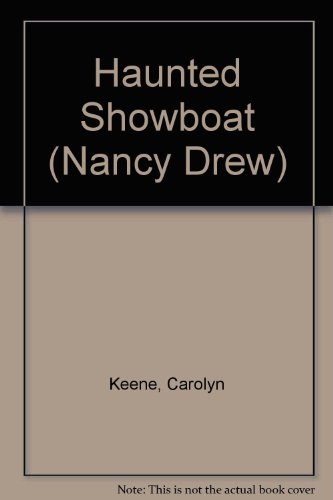 Haunted Showboat (Nancy Drew)

Keene, Carolyn

Note: This is not the actual book cover